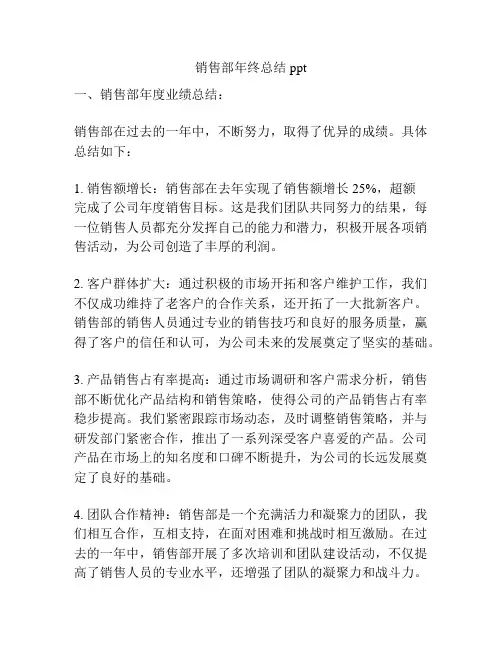 销售部年终总结 ppt

一、销售部年度业绩总结：

销售部在过去的一年中，不断努力，取得了优异的成绩。具体总结如下：

1. 销售额增长：销售部在去年实现了销售额增长 25%，超额完成了公司年度销售目标。这是我们团队共同努力的结果，每一位销售人员都充分发挥自己的能力和潜力，积极开展各项销售活动，为公司创造了丰厚的利润。

2. 客户群体扩大：通过积极的市场开拓和客户维护工作，我们不仅成功维持了老客户的合作关系，还开拓了一大批新客户。销售部的销售人员通过专业的销售技巧和良好的服务质量，赢得了客户的信任和认可，为公司未来的发展奠定了坚实的基础。

3. 产品销售占有率提高：通过市场调研和客户需求分析，销售部不断优化产品结构和销售策略，使得公司的产品销售占有率稳步提高。我们紧密跟踪市场动态，及时调整销售策略，并与研发部门紧密合作，推出了一系列深受客户喜爱的产品。公司产品在市场上的知名度和口碑不断提升，为公司的长远发展奠定了良好的基础。

4. 团队合作精神：销售部是一个充满活力和凝聚力的团队，我们相互合作，互相支持，在面对困难和挑战时相互激励。在过去的一年中，销售部开展了多次培训和团队建设活动，不仅提高了销售人员的专业水平，还增强了团队的凝聚力和战斗力。